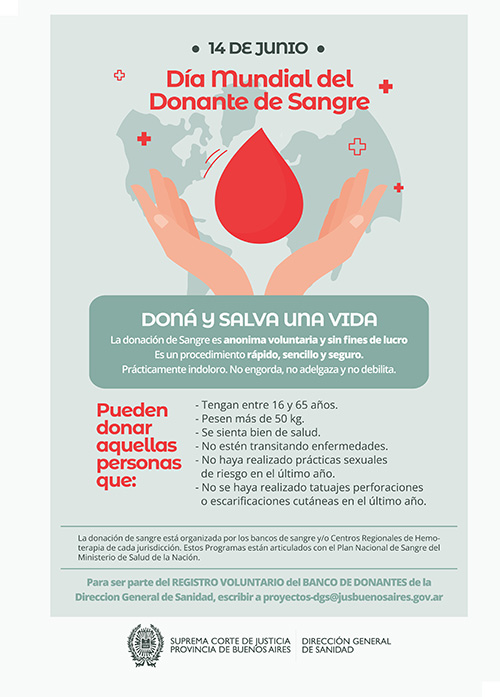 • 14 DE JUNIO •

Día Mundial del Donante de Sangre

DONÁ Y SALVA UNA VIDA

La donación de Sangre es anonima voluntaria y sin fines de lucro
Es un procedimiento rápido, sencillo y seguro.
Prácticamente indoloro. No engorda, no adelgaza y no debilita.

Pueden donar aquellas personas que:

- Tengan entre 16 y 65 años.
- Pesen más de 50 kg.
- Se sienta bien de salud.
- No estén transitando enfermedades.
- No haya realizado prácticas sexuales de riesgo en el último año.
- No se haya realizado tatuajes perforaciones o escarificaciones cutáneas en el último año.

La donación de sangre está organizada por los bancos de sangre y/o Centros Regionales de Hemoterapia de cada jurisdicción. Estos Programas están articulados con el Plan Nacional de Sangre del Ministerio de Salud de la Nación.

Para ser parte del REGISTRO VOLUNTARIO del BANCO DE DONANTES de la Direccion General de Sanidad, escribir a proyectos-dgs@jusbuenosaires.gov.ar

SUPREMA CORTE DE JUSTICIA
PROVINCIA DE BUENOS AIRES

DIRECCIÓN GENERAL
DE SANIDAD